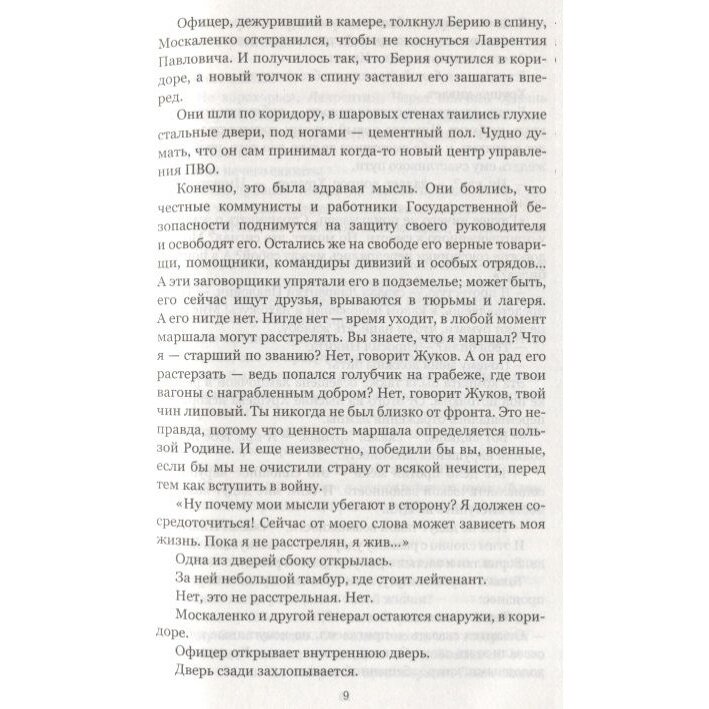 Офицер, дежуривший в камере, толкнул Берию в спину, Москаленко отстранился, чтобы не коснуться Лаврентия Павловича. И получилось так, что Берия очутился в коридоре, а новый толчок в спину заставил его зашагать вперед.

Они шли по коридору, в шаровых стенах таились глухие стальные двери, под ногами — цементный пол. Чудно думать, что он сам принимал когда-то новый центр управления ПВО.

Конечно, это была здравая мысль. Они боялись, что честные коммунисты и работники Государственной безопасности поднимутся на защиту своего руководителя и освободят его. Остались же на свободе его верные товарищи, помощники, командиры дивизий и особых отрядов... А эти заговорщики упрятали его в подземелье; может быть, его сейчас ищут друзья, врываются в тюрьмы и лагеря. А его нигде нет. Нигде нет — время уходит, в любой момент маршала могут расстрелять. Вы знаете, что я маршал? Что я — старший по званию? Нет, говорит Жуков. А он рад его растерзать — ведь попался голубчик на грабеже, где твои вагоны с награбленным добром? Нет, говорит Жуков, твой чин липовый. Ты никогда не был близко от фронта. Это неправда, потому что ценность маршала определяется пользой Родине. И еще неизвестно, победили бы вы, военные, если бы мы не очистили страну от всякой нечисти, перед тем как вступить в войну.

«Ну почему мои мысли убегают в сторону? Я должен сосредоточиться! Сейчас от моего слова может зависеть моя жизнь. Пока я не расстрелян, я жив...»

Одна из дверей сбоку открылась.

За ней небольшой тамбур, где стоит лейтенант.

Нет, это не расстрельная. Нет.

Москаленко и другой генерал остаются снаружи, в коридоре.

Офицер открывает внутреннюю дверь.

Дверь сзади захлопывается.

9